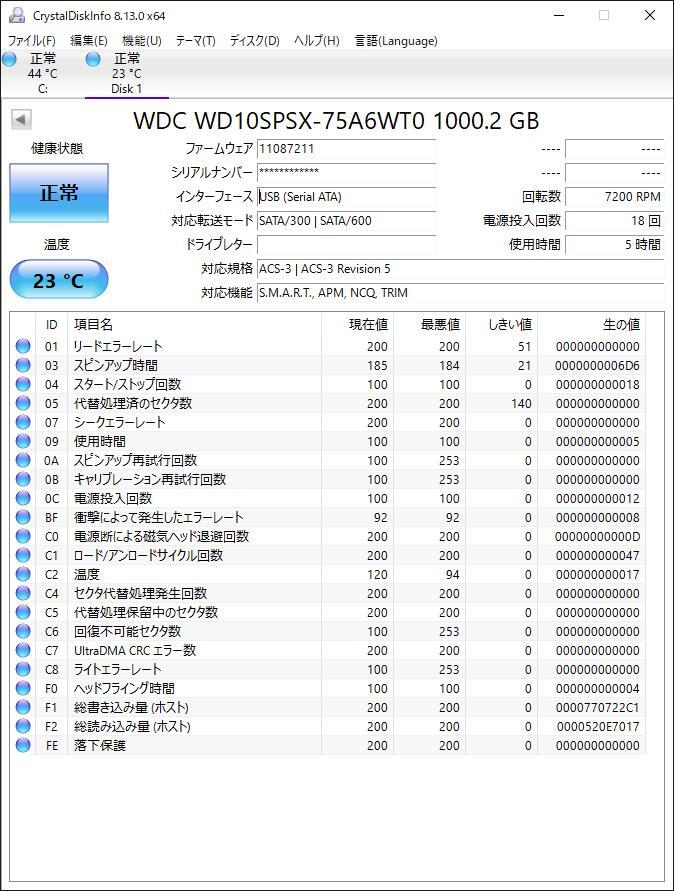 CrystalDiskInfo 8.13.0 x64

ファイル(F) 編集(E) 機能(U) テーマ(T) ディスク(D) ヘルプ(H) 言語(Language)

正常 44 °C C:
正常 23 °C Disk 1

WDC WD10SPSX-75A6WT0 1000.2 GB

健康状態
正常
温度
23 °C

ファームウェア 11087211
シリアルナンバー ************
インターフェース USB (Serial ATA)
対応転送モード SATA/300 | SATA/600
ドライブレター
対応規格 ACS-3 | ACS-3 Revision 5
対応機能 S.M.A.R.T., APM, NCQ, TRIM

---- ----
---- ----
回転数 7200 RPM
電源投入回数 18 回
使用時間 5 時間

| ID | 項目名 | 現在値 | 最悪値 | しきい値 | 生の値 |
|---|---|---|---|---|---|
| 01 | リードエラーレート | 200 | 200 | 51 | 000000000000 |
| 03 | スピンアップ時間 | 185 | 184 | 21 | 0000000006D6 |
| 04 | スタート/ストップ回数 | 100 | 100 | 0 | 000000000018 |
| 05 | 代替処理済のセクタ数 | 200 | 200 | 140 | 000000000000 |
| 07 | シークエラーレート | 200 | 200 | 0 | 000000000000 |
| 09 | 使用時間 | 100 | 100 | 0 | 000000000005 |
| 0A | スピンアップ再試行回数 | 100 | 253 | 0 | 000000000000 |
| 0B | キャリブレーション再試行回数 | 100 | 253 | 0 | 000000000000 |
| 0C | 電源投入回数 | 100 | 100 | 0 | 000000000012 |
| BF | 衝撃によって発生したエラーレート | 92 | 92 | 0 | 000000000008 |
| C0 | 電源断による磁気ヘッド退避回数 | 200 | 200 | 0 | 00000000000D |
| C1 | ロード/アンロードサイクル回数 | 200 | 200 | 0 | 000000000047 |
| C2 | 温度 | 120 | 94 | 0 | 000000000017 |
| C4 | セクタ代替処理発生回数 | 200 | 200 | 0 | 000000000000 |
| C5 | 代替処理保留中のセクタ数 | 200 | 200 | 0 | 000000000000 |
| C6 | 回復不可能セクタ数 | 100 | 253 | 0 | 000000000000 |
| C7 | UltraDMA CRC エラー数 | 200 | 200 | 0 | 000000000000 |
| C8 | ライトエラーレート | 100 | 253 | 0 | 000000000000 |
| F0 | ヘッドフライング時間 | 100 | 100 | 0 | 000000000004 |
| F1 | 総書き込み量 (ホスト) | 200 | 200 | 0 | 0000770722C1 |
| F2 | 総読み込み量 (ホスト) | 200 | 200 | 0 | 0000520E7017 |
| FE | 落下保護 | 200 | 200 | 0 | 000000000000 |